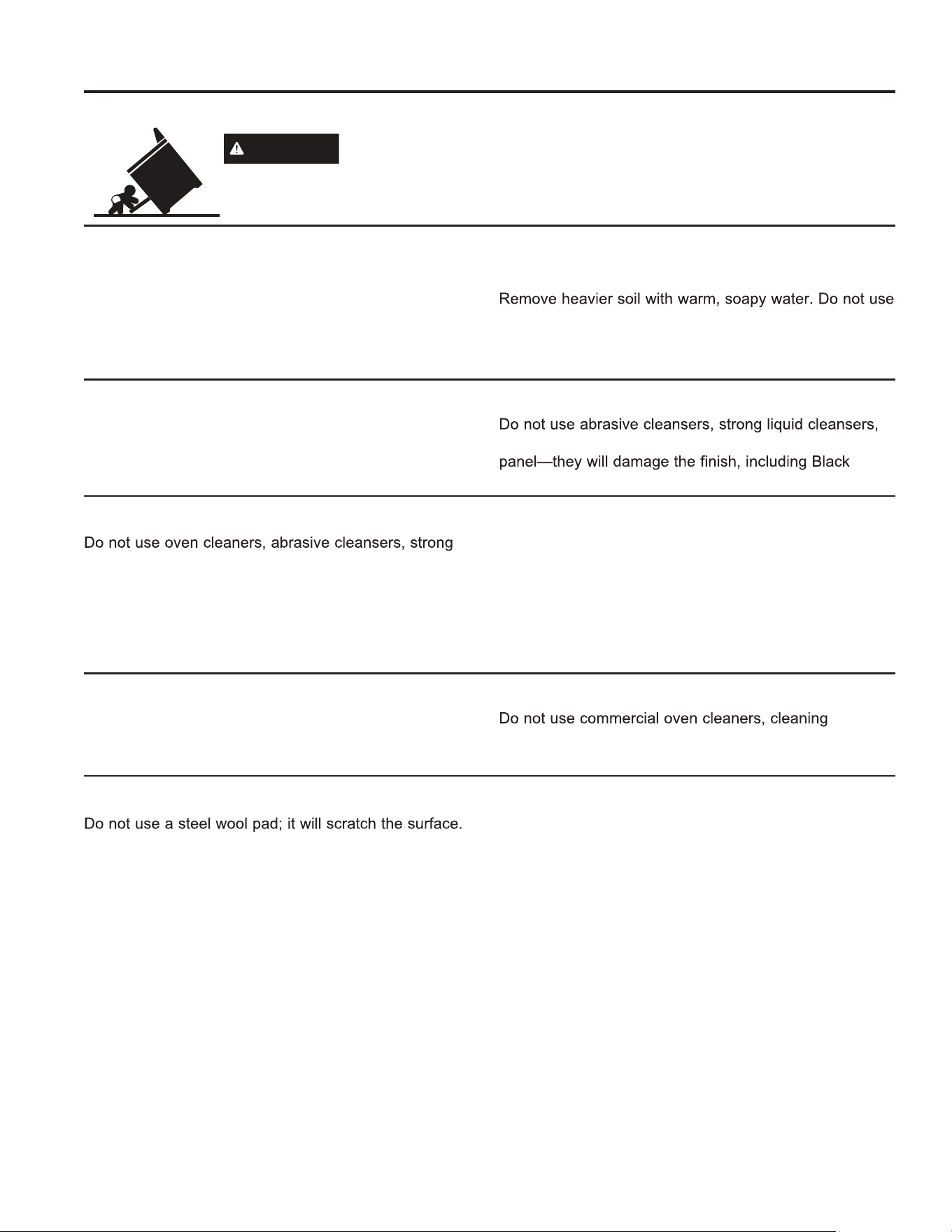 Remove heavier soil with warm, soapy water. Do not use

Do not use abrasive cleansers, strong liquid cleansers,

panel—they will damage the finish, including Black

Do not use oven cleaners, abrasive cleansers, strong

Do not use commercial oven cleaners, cleaning

Do not use a steel wool pad; it will scratch the surface.